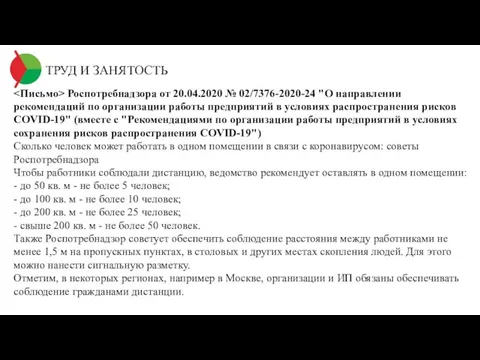 ТРУД И ЗАНЯТОСТЬ

<Письмо> Роспотребнадзора от 20.04.2020 № 02/7376-2020-24 "О направлении рекомендаций по организации работы предприятий в условиях распространения рисков COVID-19" (вместе с "Рекомендациями по организации работы предприятий в условиях сохранения рисков распространения COVID-19")

Сколько человек может работать в одном помещении в связи с коронавирусом: советы Роспотребнадзора

Чтобы работники соблюдали дистанцию, ведомство рекомендует оставлять в одном помещении:
- до 50 кв. м - не более 5 человек;
- до 100 кв. м - не более 10 человек;
- до 200 кв. м - не более 25 человек;
- свыше 200 кв. м - не более 50 человек.

Также Роспотребнадзор советует обеспечить соблюдение расстояния между работниками не менее 1,5 м на пропускных пунктах, в столовых и других местах скопления людей. Для этого можно нанести сигнальную разметку.

Отметим, в некоторых регионах, например в Москве, организации и ИП обязаны обеспечивать соблюдение гражданами дистанции.